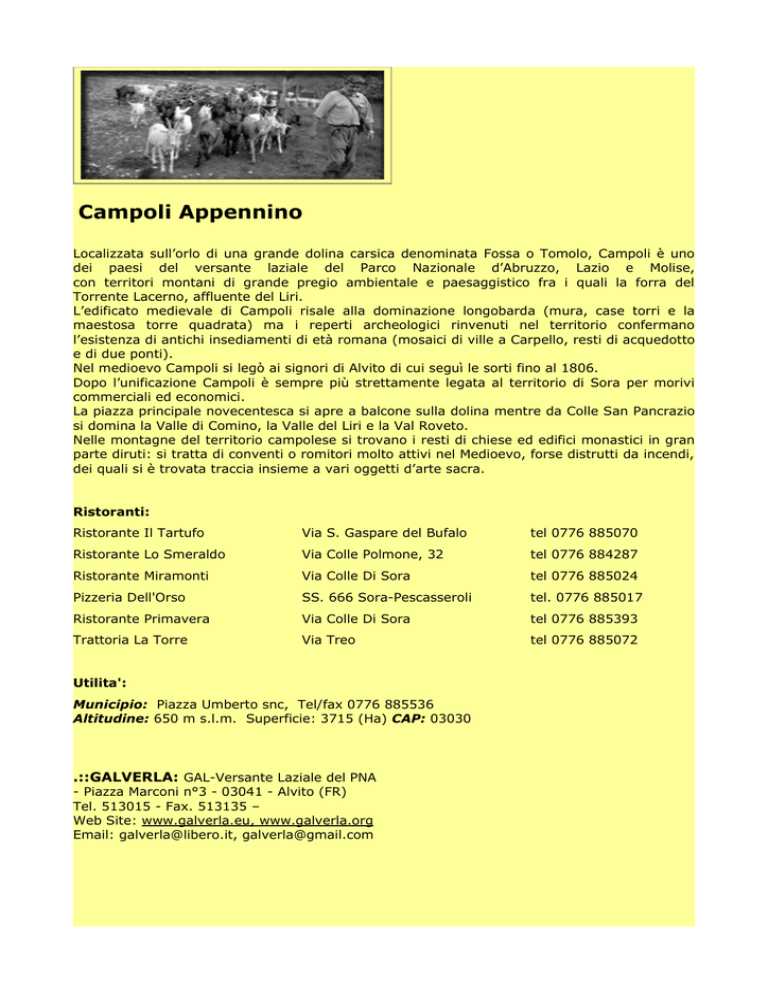 Campoli Appennino

Localizzata sull'orlo di una grande dolina carsica denominata Fossa o Tomolo, Campoli è uno dei paesi del versante laziale del Parco Nazionale d'Abruzzo, Lazio e Molise, con territori montani di grande pregio ambientale e paesaggistico fra i quali la forra del Torrente Lacerno, affluente del Liri.
L'edificato medievale di Campoli risale alla dominazione longobarda (mura, case torri e la maestosa torre quadrata) ma i reperti archeologici rinvenuti nel territorio confermano l'esistenza di antichi insediamenti di età romana (mosaici di ville a Carpello, resti di acquedotto e di due ponti).
Nel medioevo Campoli si legò ai signori di Alvito di cui seguì le sorti fino al 1806.
Dopo l'unificazione Campoli è sempre più strettamente legata al territorio di Sora per morivi commerciali ed economici.
La piazza principale novecentesca si apre a balcone sulla dolina mentre da Colle San Pancrazio si domina la Valle di Comino, la Valle del Liri e la Val Roveto.
Nelle montagne del territorio campolese si trovano i resti di chiese ed edifici monastici in gran parte diruti: si tratta di conventi o romitori molto attivi nel Medioevo, forse distrutti da incendi, dei quali si è trovata traccia insieme a vari oggetti d'arte sacra.

Ristoranti:

| Ristorante Il Tartufo | Via S. Gaspare del Bufalo | tel 0776 885070 |
|---|---|---|
| Ristorante Lo Smeraldo | Via Colle Polmone, 32 | tel 0776 884287 |
| Ristorante Miramonti | Via Colle Di Sora | tel 0776 885024 |
| Pizzeria Dell'Orso | SS. 666 Sora-Pescasseroli | tel. 0776 885017 |
| Ristorante Primavera | Via Colle Di Sora | tel 0776 885393 |
| Trattoria La Torre | Via Treo | tel 0776 885072 |

Utilita':

Municipio: Piazza Umberto snc, Tel/fax 0776 885536
Altitudine: 650 m s.l.m. Superficie: 3715 (Ha) CAP: 03030

.::GALVERLA: GAL-Versante Laziale del PNA
- Piazza Marconi n°3 - 03041 - Alvito (FR)
Tel. 513015 - Fax. 513135 –
Web Site: www.galverla.eu, www.galverla.org
Email: galverla@libero.it, galverla@gmail.com